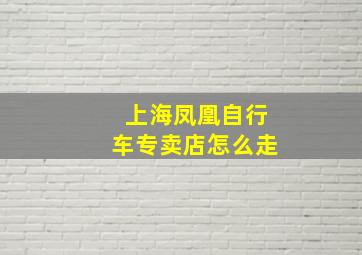 上海凤凰自行车专卖店怎么走